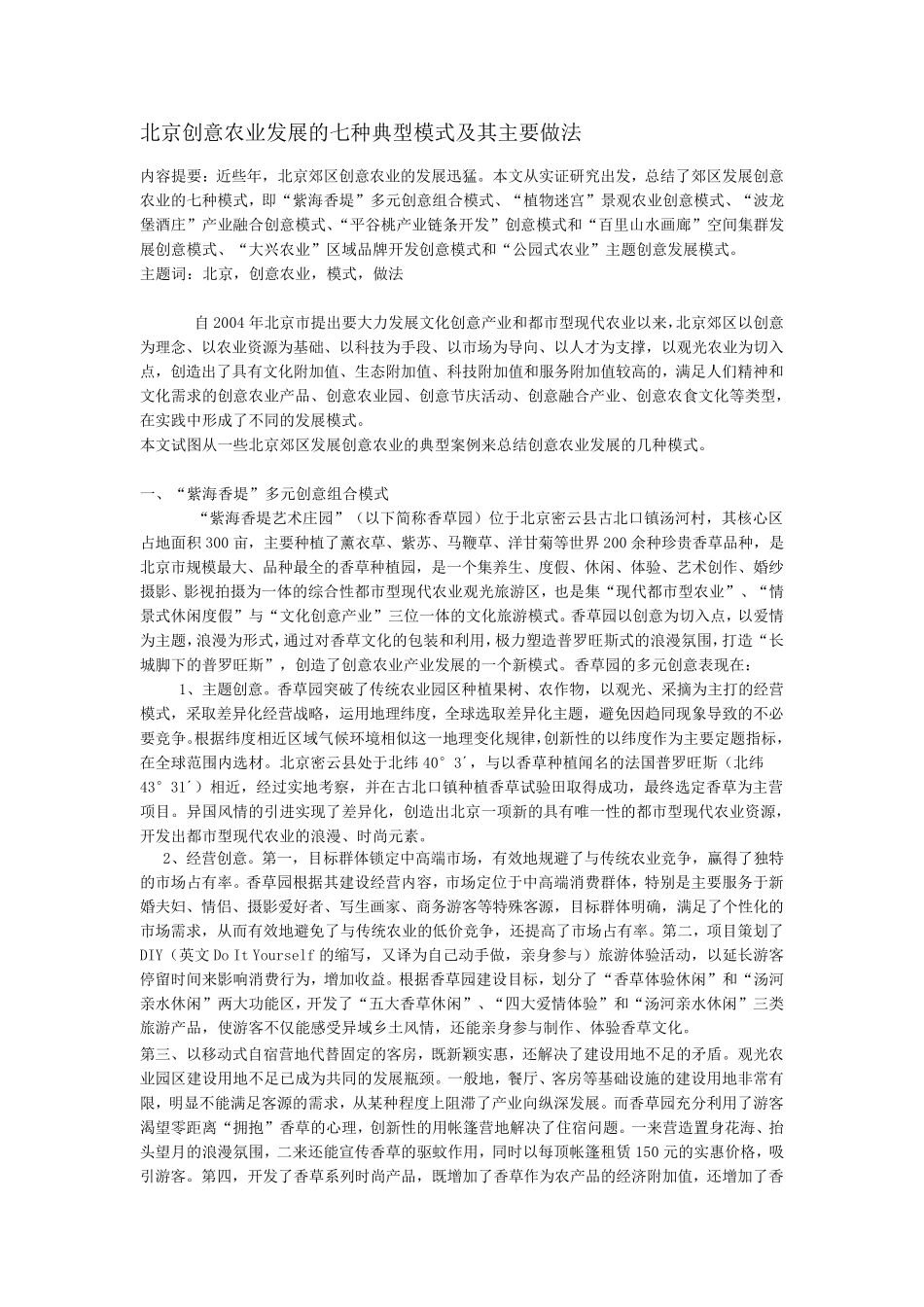 北京创意农业发展的七种典型模式及其主要做法

内容提要：近些年，北京郊区创意农业的发展迅猛。本文从实证研究出发，总结了郊区发展创意农业的七种模式，即“紫海香堤”多元创意组合模式、“植物迷宫”景观农业创意模式、“波龙堡酒庄”产业融合创意模式、“平谷桃产业链条开发”创意模式和“百里山水画廊”空间集群发展创意模式、“大兴农业”区域品牌开发创意模式和“公园式农业”主题创意发展模式。
主题词：北京，创意农业，模式，做法

自2004年北京市提出要大力发展文化创意产业和都市型现代农业以来，北京郊区以创意为理念、以农业资源为基础、以科技为手段、以市场为导向、以人才为支撑，以观光农业为切入点，创造出了具有文化附加值、生态附加值、科技附加值和服务附加值较高的，满足人们精神和文化需求的创意农业产品、创意农业园、创意节庆活动、创意融合产业、创意农食文化等类型，在实践中形成了不同的发展模式。
本文试图从一些北京郊区发展创意农业的典型案例来总结创意农业发展的几种模式。

一、“紫海香堤”多元创意组合模式
“紫海香堤艺术庄园”（以下简称香草园）位于北京密云县古北口镇汤河村，其核心区占地面积300亩，主要种植了薰衣草、紫苏、马鞭草、洋甘菊等世界200余种珍贵香草品种，是北京市规模最大、品种最全的香草种植园，是一个集养生、度假、休闲、体验、艺术创作、婚纱摄影、影视拍摄为一体的综合性都市型现代农业观光旅游区，也是集“现代都市型农业”、“情景式休闲度假”与“文化创意产业”三位一体的文化旅游模式。香草园以创意为切入点，以爱情为主题，浪漫为形式，通过对香草文化的包装和利用，极力塑造普罗旺斯式的浪漫氛围，打造“长城脚下的普罗旺斯”，创造了创意农业产业发展的一个新模式。香草园的多元创意表现在：
1、主题创意。香草园突破了传统农业园区种植果树、农作物，以观光、采摘为主打的经营模式，采取差异化经营战略，运用地理纬度，全球选取差异化主题，避免因趋同现象导致的不必要竞争。根据纬度相近区域气候环境相似这一地理变化规律，创新性的以纬度作为主要定题指标，在全球范围内选材。北京密云县处于北纬40°3′，与以香草种植闻名的法国普罗旺斯（北纬43°31′）相近，经过实地考察，并在古北口镇种植香草试验田取得成功，最终选定香草为主营项目。异国风情的引进实现了差异化，创造出北京一项新的具有唯一性的都市型现代农业资源，开发出都市型现代农业的浪漫、时尚元素。
2、经营创意。第一，目标群体锁定中高端市场，有效地规避了与传统农业竞争，赢得了独特的市场占有率。香草园根据其建设经营内容，市场定位于中高端消费群体，特别是主要服务于新婚夫妇、情侣、摄影爱好者、写生画家、商务游客等特殊客源，目标群体明确，满足了个性化的市场需求，从而有效地避免了与传统农业的低价竞争，还提高了市场占有率。第二，项目策划了DIY（英文Do It Yourself的缩写，又译为自己动手做，亲身参与）旅游体验活动，以延长游客停留时间来影响消费行为，增加收益。根据香草园建设目标，划分了“香草体验休闲”和“汤河亲水休闲”两大功能区，开发了“五大香草休闲”、“四大爱情体验”和“汤河亲水休闲”三类旅游产品，使游客不仅能感受异域乡土风情，还能亲身参与制作、体验香草文化。
第三、以移动式自宿营地代替固定的客房，既新颖实惠，还解决了建设用地不足的矛盾。观光农业园区建设用地不足已成为共同的发展瓶颈。一般地，餐厅、客房等基础设施的建设用地非常有限，明显不能满足客源的需求，从某种程度上阻滞了产业向纵深发展。而香草园充分利用了游客渴望零距离“拥抱”香草的心理，创新性的用帐篷营地解决了住宿问题。一来营造置身花海、抬头望月的浪漫氛围，二来还能宣传香草的驱蚊作用，同时以每顶帐篷租赁150元的实惠价格，吸引游客。第四，开发了香草系列时尚产品，既增加了香草作为农产品的经济附加值，还增加了香